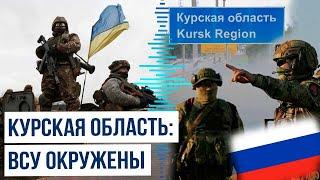 Курская область
Kursk Region

КУРСКАЯ ОБЛАСТЬ:
ВСУ ОКРУЖЕНЫ